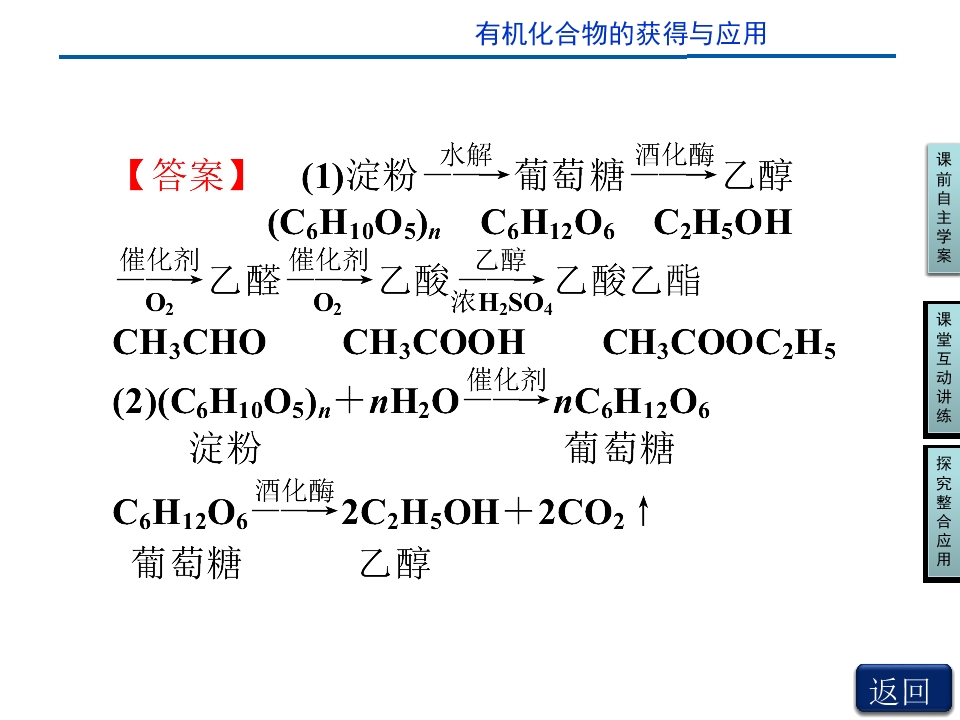 有机化合物的获得与应用

【答案】 (1)淀粉$\xrightarrow{水解}$葡萄糖$\xrightarrow{酒化酶}$乙醇

$(C_6H_{10}O_5)_n$ $C_6H_{12}O_6$ $C_2H_5OH$

$\xrightarrow[O_2]{催化剂}$乙醛$\xrightarrow[O_2]{催化剂}$乙酸$\xrightarrow[浓H_2SO_4]{乙醇}$乙酸乙酯

$CH_3CHO$ $CH_3COOH$ $CH_3COOC_2H_5$

(2)$(C_6H_{10}O_5)_n+nH_2O\xrightarrow{催化剂}nC_6H_{12}O_6$

淀粉 葡萄糖

$C_6H_{12}O_6\xrightarrow{酒化酶}2C_2H_5OH+2CO_2\uparrow$

葡萄糖 乙醇

课前自主学案

课堂互动讲练

探究整合应用

返回